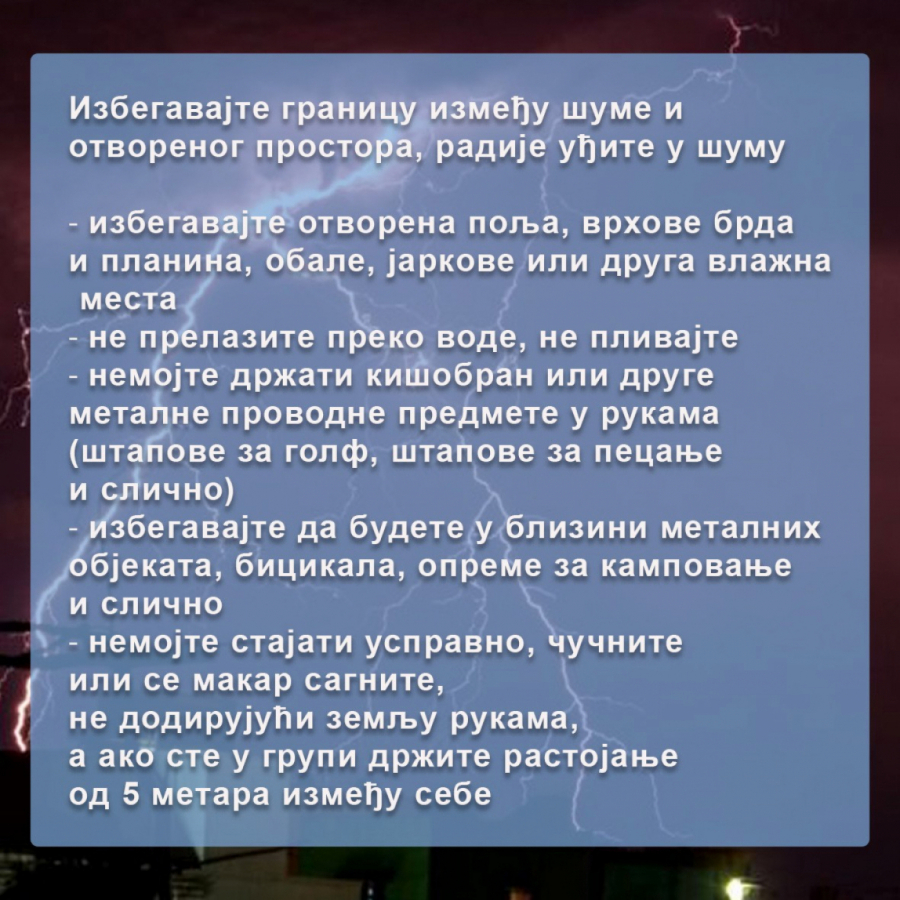 Избегавајте границу између шуме и отвореног простора, радије уђите у шуму

- избегавајте отворена поља, врхове брда и планина, обале, јаркове или друга влажна места
- не прелазите преко воде, не пливајте
- немојте држати кишобран или друге металне проводне предмете у рукама (штапове за голф, штапове за пецање и слично)
- избегавајте да будете у близини металних објеката, бицикала, опреме за камповање и слично
- немојте стајати усправно, чучните или се макар сагните, не додирујући земљу рукама, а ако сте у групи држите растојање од 5 метара између себе